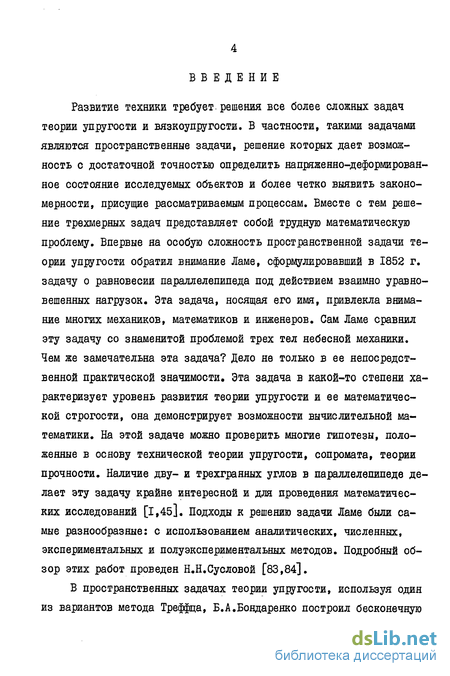 4

ВВЕДЕНИЕ

Развитие техники требует решения все более сложных задач теории упругости и вязкоупругости. В частности, такими задачами являются пространственные задачи, решение которых дает возможность с достаточной точностью определить напряженно-деформированное состояние исследуемых объектов и более четко выявить закономерности, присущие рассматриваемым процессам. Вместе с тем решение трехмерных задач представляет собой трудную математическую проблему. Впервые на особую сложность пространственной задачи теории упругости обратил внимание Ламе, сформулировавший в I852 г. задачу о равновесии параллелепипеда под действием взаимно уравновешенных нагрузок. Эта задача, носящая его имя, привлекла внимание многих механиков, математиков и инженеров. Сам Ламе сравнил эту задачу со знаменитой проблемой трех тел небесной механики. Чем же замечательна эта задача? Дело не только в ее непосредственной практической значимости. Эта задача в какой-то степени характеризует уровень развития теории упругости и ее математической строгости, она демонстрирует возможности вычислительной математики. На этой задаче можно проверить многие гипотезы, положенные в основу технической теории упругости, сопромата, теории прочности. Наличие дву- и трехгранных углов в параллелепипеде делает эту задачу крайне интересной и для проведения математических исследований [I,45]. Подходы к решению задачи Ламе были самые разнообразные: с использованием аналитических, численных, экспериментальных и полуэкспериментальных методов. Подробный обзор этих работ проведен Н.Н.Сусловой [83,84].

В пространственных задачах теории упругости, используя один из вариантов метода Треффца, Б.А.Бондаренко построил бесконечную

dsLib.net
библиотека диссертаций